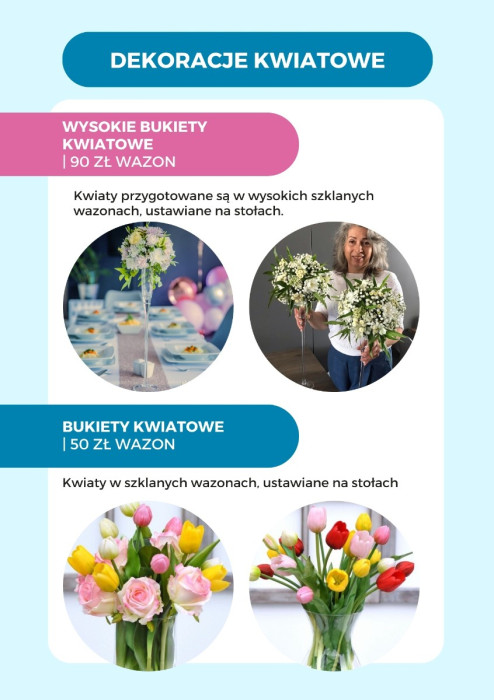 DEKORACJE KWIATOWE

WYSOKIE BUKIETY KWIATOWE
| 90 ZŁ WAZON

Kwiaty przygotowane są w wysokich szklanych wazonach, ustawiane na stołach.

BUKIETY KWIATOWE
| 50 ZŁ WAZON

Kwiaty w szklanych wazonach, ustawiane na stołach